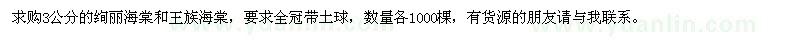 求购3公分的绚丽海棠和王族海棠，要求全冠带土球，数量各1000棵，有货源的朋友请与我联系。